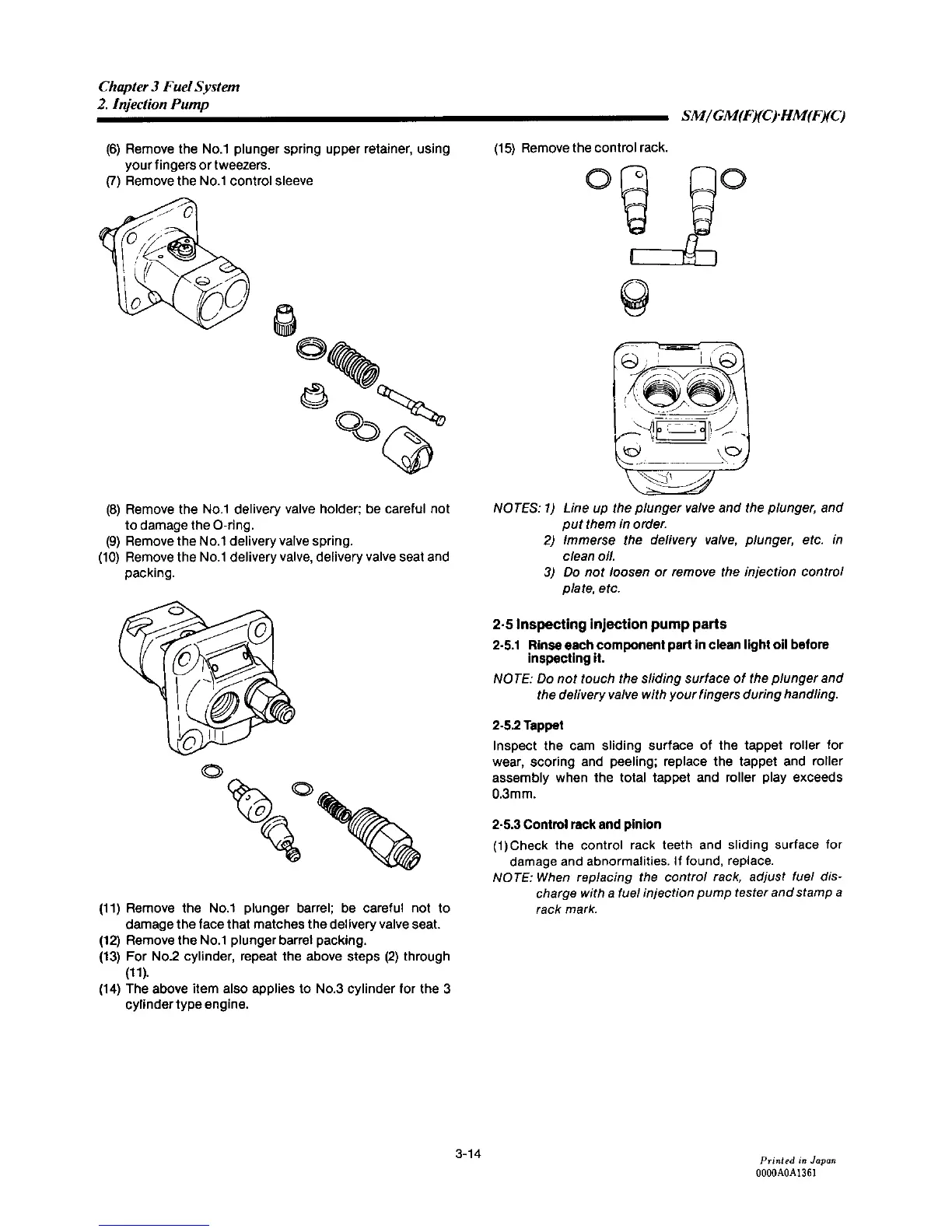 Chapter 3 Fuel System
2. Injection Pump

SM/GM(F)(C)·HM(F)(C)

(6) Remove the No.1 plunger spring upper retainer, using your fingers or tweezers.
(7) Remove the No.1 control sleeve

(8) Remove the No.1 delivery valve holder; be careful not to damage the O-ring.
(9) Remove the No.1 delivery valve spring.
(10) Remove the No.1 delivery valve, delivery valve seat and packing.

(11) Remove the No.1 plunger barrel; be careful not to damage the face that matches the delivery valve seat.
(12) Remove the No.1 plunger barrel packing.
(13) For No.2 cylinder, repeat the above steps (2) through (11).
(14) The above item also applies to No.3 cylinder for the 3 cylinder type engine.

(15) Remove the control rack.

NOTES: 1) Line up the plunger valve and the plunger, and put them in order.
2) Immerse the delivery valve, plunger, etc. in clean oil.
3) Do not loosen or remove the injection control plate, etc.

2-5 Inspecting injection pump parts

2-5.1 Rinse each component part in clean light oil before inspecting it.

NOTE: Do not touch the sliding surface of the plunger and the delivery valve with your fingers during handling.

2-5.2 Tappet

Inspect the cam sliding surface of the tappet roller for wear, scoring and peeling; replace the tappet and roller assembly when the total tappet and roller play exceeds 0.3mm.

2-5.3 Control rack and pinion

(1) Check the control rack teeth and sliding surface for damage and abnormalities. If found, replace.
NOTE: When replacing the control rack, adjust fuel discharge with a fuel injection pump tester and stamp a rack mark.

3-14

Printed in Japan
0000A0A1361